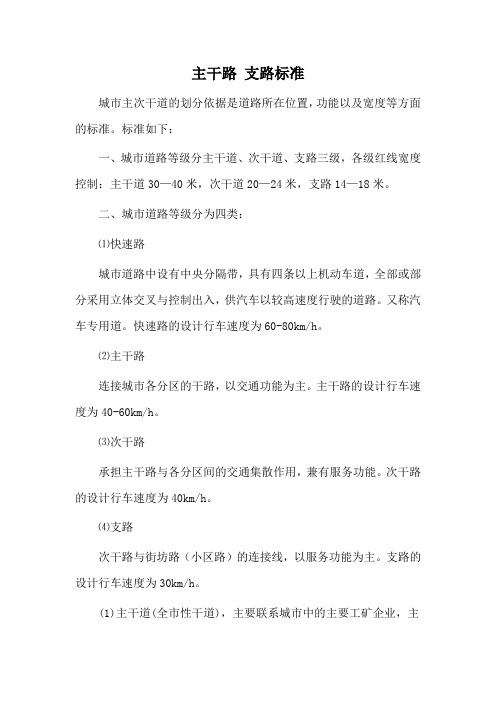 主干路 支路标准

城市主次干道的划分依据是道路所在位置，功能以及宽度等方面的标准。标准如下：

一、城市道路等级分主干道、次干道、支路三级，各级红线宽度控制：主干道 30—40 米，次干道 20—24 米，支路 14—18 米。

二、城市道路等级分为四类：

⑴快速路

城市道路中设有中央分隔带，具有四条以上机动车道，全部或部分采用立体交叉与控制出入，供汽车以较高速度行驶的道路。又称汽车专用道。快速路的设计行车速度为 60-80km/h。

⑵主干路

连接城市各分区的干路，以交通功能为主。主干路的设计行车速度为 40-60km/h。

⑶次干路

承担主干路与各分区间的交通集散作用，兼有服务功能。次干路的设计行车速度为 40km/h。

⑷支路

次干路与街坊路（小区路）的连接线，以服务功能为主。支路的设计行车速度为 30km/h。

(1)主干道(全市性干道)，主要联系城市中的主要工矿企业，主